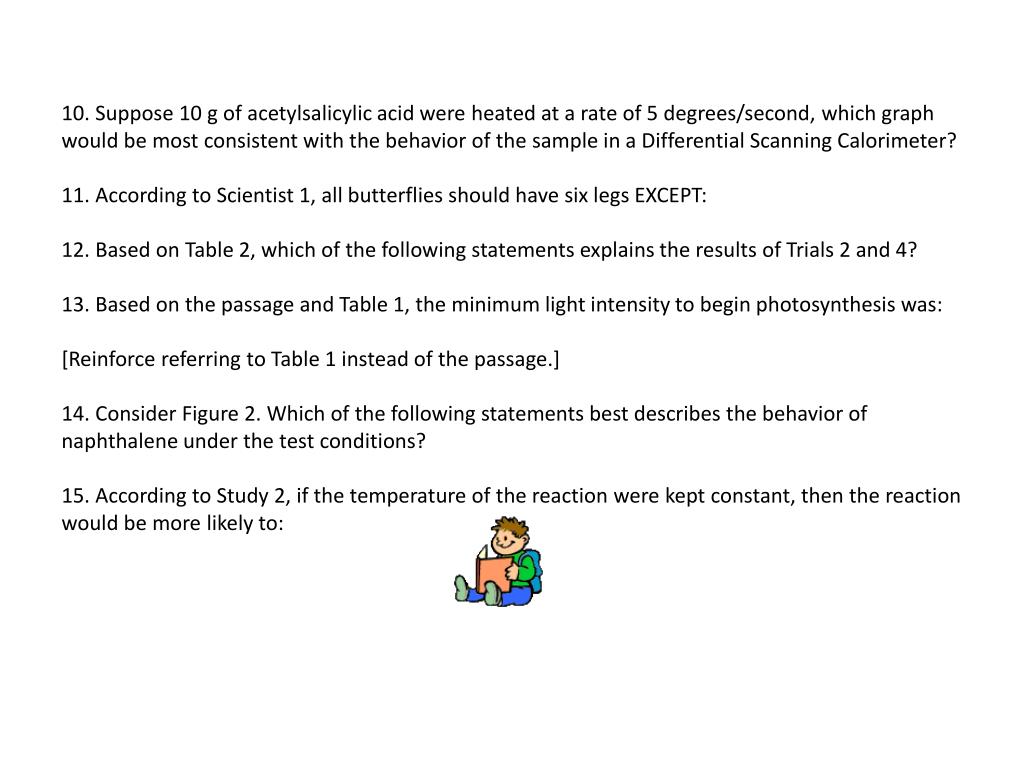 10. Suppose 10 g of acetylsalicylic acid were heated at a rate of 5 degrees/second, which graph would be most consistent with the behavior of the sample in a Differential Scanning Calorimeter?

11. According to Scientist 1, all butterflies should have six legs EXCEPT:

12. Based on Table 2, which of the following statements explains the results of Trials 2 and 4?

13. Based on the passage and Table 1, the minimum light intensity to begin photosynthesis was:

[Reinforce referring to Table 1 instead of the passage.]

14. Consider Figure 2. Which of the following statements best describes the behavior of naphthalene under the test conditions?

15. According to Study 2, if the temperature of the reaction were kept constant, then the reaction would be more likely to: